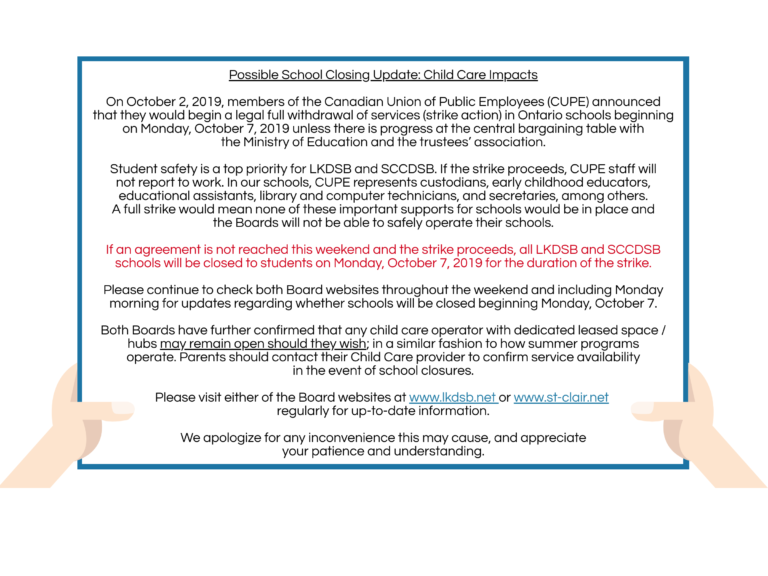 Possible School Closing Update: Child Care Impacts

On October 2, 2019, members of the Canadian Union of Public Employees (CUPE) announced that they would begin a legal full withdrawal of services (strike action) in Ontario schools beginning on Monday, October 7, 2019 unless there is progress at the central bargaining table with the Ministry of Education and the trustees' association.

Student safety is a top priority for LKDSB and SCCDSB. If the strike proceeds, CUPE staff will not report to work. In our schools, CUPE represents custodians, early childhood educators, educational assistants, library and computer technicians, and secretaries, among others. A full strike would mean none of these important supports for schools would be in place and the Boards will not be able to safely operate their schools.

If an agreement is not reached this weekend and the strike proceeds, all LKDSB and SCCDSB schools will be closed to students on Monday, October 7, 2019 for the duration of the strike.

Please continue to check both Board websites throughout the weekend and including Monday morning for updates regarding whether schools will be closed beginning Monday, October 7.

Both Boards have further confirmed that any child care operator with dedicated leased space / hubs may remain open should they wish; in a similar fashion to how summer programs operate. Parents should contact their Child Care provider to confirm service availability in the event of school closures.

Please visit either of the Board websites at www.lkdsb.net or www.st-clair.net regularly for up-to-date information.

We apologize for any inconvenience this may cause, and appreciate your patience and understanding.